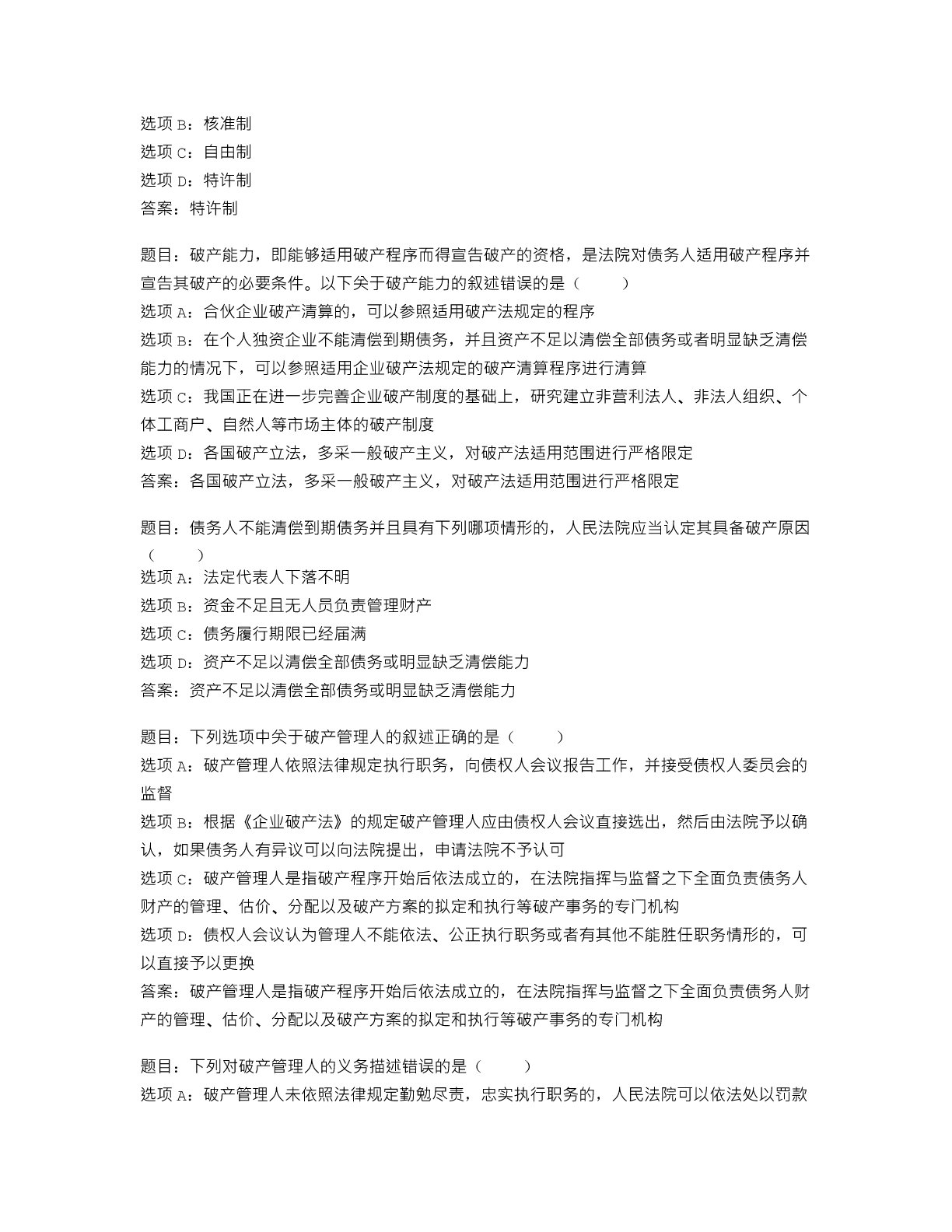 选项 B：核准制
选项 C：自由制
选项 D：特许制
答案：特许制

题目：破产能力，即能够适用破产程序而得宣告破产的资格，是法院对债务人适用破产程序并宣告其破产的必要条件。以下关于破产能力的叙述错误的是（　　）
选项 A：合伙企业破产清算的，可以参照适用破产法规定的程序
选项 B：在个人独资企业不能清偿到期债务，并且资产不足以清偿全部债务或者明显缺乏清偿能力的情况下，可以参照适用企业破产法规定的破产清算程序进行清算
选项 C：我国正在进一步完善企业破产制度的基础上，研究建立非营利法人、非法人组织、个体工商户、自然人等市场主体的破产制度
选项 D：各国破产立法，多采一般破产主义，对破产法适用范围进行严格限定
答案：各国破产立法，多采一般破产主义，对破产法适用范围进行严格限定

题目：债务人不能清偿到期债务并且具有下列哪项情形的，人民法院应当认定其具备破产原因（　　）
选项 A：法定代表人下落不明
选项 B：资金不足且无人员负责管理财产
选项 C：债务履行期限已经届满
选项 D：资产不足以清偿全部债务或明显缺乏清偿能力
答案：资产不足以清偿全部债务或明显缺乏清偿能力

题目：下列选项中关于破产管理人的叙述正确的是（　　）
选项 A：破产管理人依照法律规定执行职务，向债权人会议报告工作，并接受债权人委员会的监督
选项 B：根据《企业破产法》的规定破产管理人应由债权人会议直接选出，然后由法院予以确认，如果债务人有异议可以向法院提出，申请法院不予认可
选项 C：破产管理人是指破产程序开始后依法成立的，在法院指挥与监督之下全面负责债务人财产的管理、估价、分配以及破产方案的拟定和执行等破产事务的专门机构
选项 D：债权人会议认为管理人不能依法、公正执行职务或者有其他不能胜任职务情形的，可以直接予以更换
答案：破产管理人是指破产程序开始后依法成立的，在法院指挥与监督之下全面负责债务人财产的管理、估价、分配以及破产方案的拟定和执行等破产事务的专门机构

题目：下列对破产管理人的义务描述错误的是（　　）
选项 A：破产管理人未依照法律规定勤勉尽责，忠实执行职务的，人民法院可以依法处以罚款